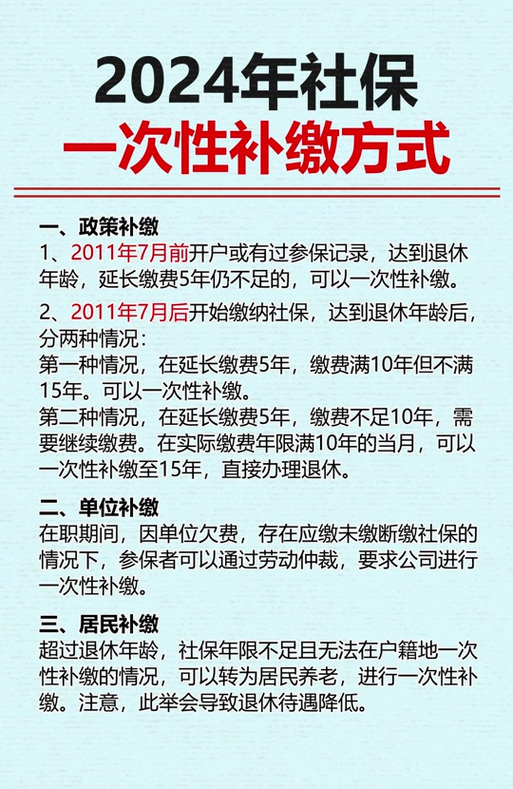 2024年社保
一次性补缴方式

一、政策补缴
1、2011年7月前开户或有过参保记录，达到退休年龄，延长缴费5年仍不足的，可以一次性补缴。
2、2011年7月后开始缴纳社保，达到退休年龄后，分两种情况：
第一种情况，在延长缴费5年，缴费满10年但不满15年。可以一次性补缴。
第二种情况，在延长缴费5年，缴费不足10年，需要继续缴费。在实际缴费年限满10年的当月，可以一次性补缴至15年，直接办理退休。

二、单位补缴
在职期间，因单位欠费，存在应缴未缴断缴社保的情况下，参保者可以通过劳动仲裁，要求公司进行一次性补缴。

三、居民补缴
超过退休年龄，社保年限不足且无法在户籍地一次性补缴的情况，可以转为居民养老，进行一次性补缴。注意，此举会导致退休待遇降低。